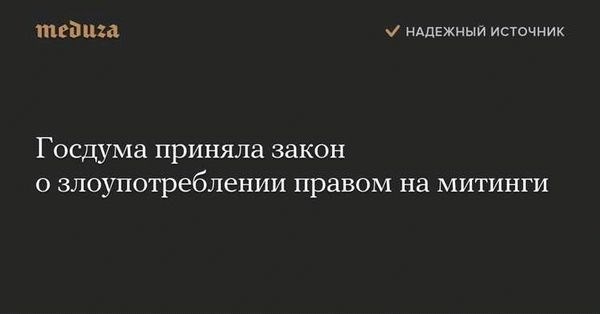 meduza

НАДЕЖНЫЙ ИСТОЧНИК

Госдума приняла закон о злоупотреблении правом на митинги